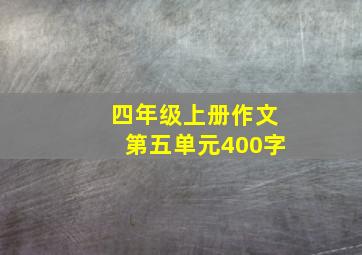 四年级上册作文
第五单元400字